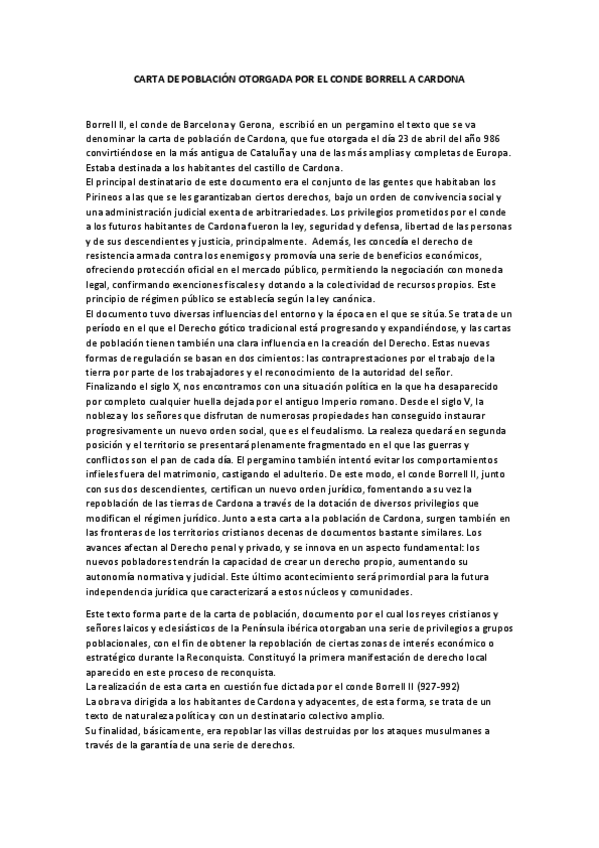 CARTA DE POBLACIÓN OTORGADA POR EL CONDE BORRELL A CARDONA

Borrell II, el conde de Barcelona y Gerona, escribió en un pergamino el texto que se va denominar la carta de población de Cardona, que fue otorgada el día 23 de abril del año 986 convirtiéndose en la más antigua de Cataluña y una de las más amplias y completas de Europa. Estaba destinada a los habitantes del castillo de Cardona.
El principal destinatario de este documento era el conjunto de las gentes que habitaban los Pirineos a las que se les garantizaban ciertos derechos, bajo un orden de convivencia social y una administración judicial exenta de arbitrariedades. Los privilegios prometidos por el conde a los futuros habitantes de Cardona fueron la ley, seguridad y defensa, libertad de las personas y de sus descendientes y justicia, principalmente. Además, les concedía el derecho de resistencia armada contra los enemigos y promovía una serie de beneficios económicos, ofreciendo protección oficial en el mercado público, permitiendo la negociación con moneda legal, confirmando exenciones fiscales y dotando a la colectividad de recursos propios. Este principio de régimen público se establecía según la ley canónica.
El documento tuvo diversas influencias del entorno y la época en el que se sitúa. Se trata de un período en el que el Derecho gótico tradicional está progresando y expandiéndose, y las cartas de población tienen también una clara influencia en la creación del Derecho. Estas nuevas formas de regulación se basan en dos cimientos: las contraprestaciones por el trabajo de la tierra por parte de los trabajadores y el reconocimiento de la autoridad del señor.
Finalizando el siglo X, nos encontramos con una situación política en la que ha desaparecido por completo cualquier huella dejada por el antiguo Imperio romano. Desde el siglo V, la nobleza y los señores que disfrutan de numerosas propiedades han conseguido instaurar progresivamente un nuevo orden social, que es el feudalismo. La realeza quedará en segunda posición y el territorio se presentará plenamente fragmentado en el que las guerras y conflictos son el pan de cada día. El pergamino también intentó evitar los comportamientos infieles fuera del matrimonio, castigando el adulterio. De este modo, el conde Borrell II, junto con sus dos descendientes, certifican un nuevo orden jurídico, fomentando a su vez la repoblación de las tierras de Cardona a través de la dotación de diversos privilegios que modifican el régimen jurídico. Junto a esta carta a la población de Cardona, surgen también en las fronteras de los territorios cristianos decenas de documentos bastante similares. Los avances afectan al Derecho penal y privado, y se innova en un aspecto fundamental: los nuevos pobladores tendrán la capacidad de crear un derecho propio, aumentando su autonomía normativa y judicial. Este último acontecimiento será primordial para la futura independencia jurídica que caracterizará a estos núcleos y comunidades.

Este texto forma parte de la carta de población, documento por el cual los reyes cristianos y señores laicos y eclesiásticos de la Península ibérica otorgaban una serie de privilegios a grupos poblacionales, con el fin de obtener la repoblación de ciertas zonas de interés económico o estratégico durante la Reconquista. Constituyó la primera manifestación de derecho local aparecido en este proceso de reconquista.
La realización de esta carta en cuestión fue dictada por el conde Borrell II (927-992)
La obra va dirigida a los habitantes de Cardona y adyacentes, de esta forma, se trata de un texto de naturaleza política y con un destinatario colectivo amplio.
Su finalidad, básicamente, era repoblar las villas destruidas por los ataques musulmanes a través de la garantía de una serie de derechos.